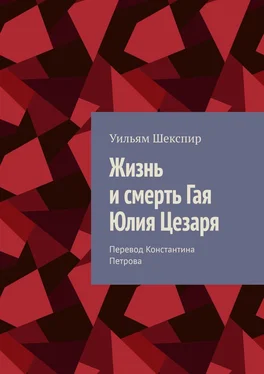 Уильям Шекспир

Жизнь и смерть Гая Юлия Цезаря

Перевод Константина Петрова